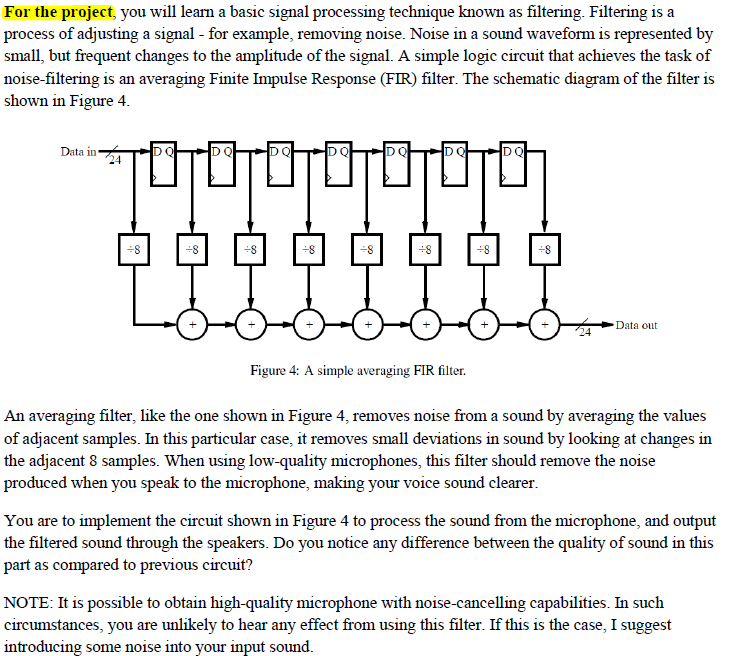 For the project, you will learn a basic signal processing technique known as filtering. Filtering is a process of adjusting a signal - for example, removing noise. Noise in a sound waveform is represented by small, but frequent changes to the amplitude of the signal. A simple logic circuit that achieves the task of noise-filtering is an averaging Finite Impulse Response (FIR) filter. The schematic diagram of the filter is shown in Figure 4.

Data in
24
D Q
D Q
D Q
D Q
D Q
D Q
D Q
÷8
÷8
÷8
÷8
÷8
÷8
÷8
÷8
+
+
+
+
+
+
+
24
Data out

Figure 4: A simple averaging FIR filter.

An averaging filter, like the one shown in Figure 4, removes noise from a sound by averaging the values of adjacent samples. In this particular case, it removes small deviations in sound by looking at changes in the adjacent 8 samples. When using low-quality microphones, this filter should remove the noise produced when you speak to the microphone, making your voice sound clearer.

You are to implement the circuit shown in Figure 4 to process the sound from the microphone, and output the filtered sound through the speakers. Do you notice any difference between the quality of sound in this part as compared to previous circuit?

NOTE: It is possible to obtain high-quality microphone with noise-cancelling capabilities. In such circumstances, you are unlikely to hear any effect from using this filter. If this is the case, I suggest introducing some noise into your input sound.